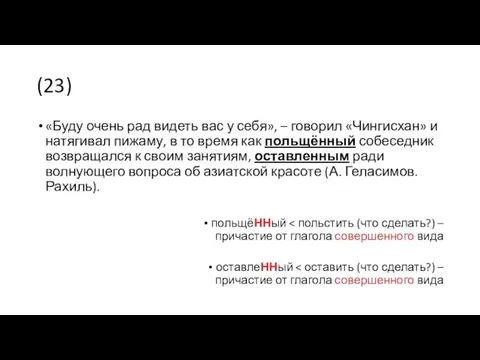 (23)

• «Буду очень рад видеть вас у себя», – говорил «Чингисхан» и натягивал пижаму, в то время как польщённый собеседник возвращался к своим занятиям, оставленным ради волнующего вопроса об азиатской красоте (А. Геласимов. Рахиль).

• польщёННый < польстить (что сделать?) – причастие от глагола совершенного вида

• оставлеННый < оставить (что сделать?) – причастие от глагола совершенного вида